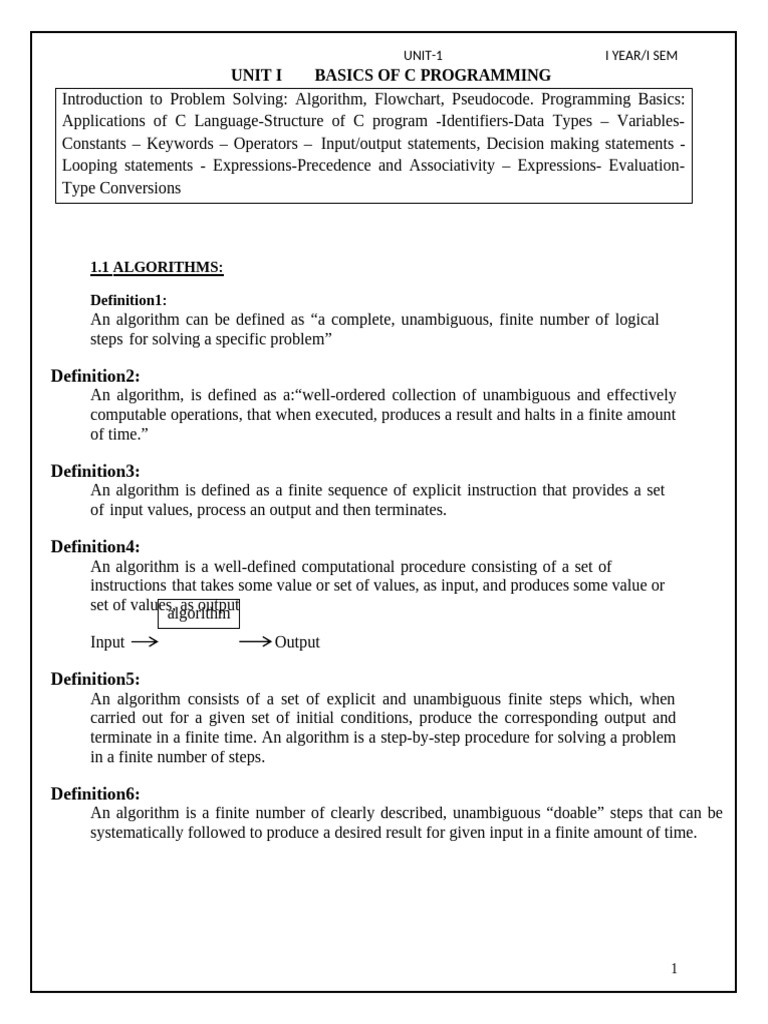 UNIT-1 I YEAR/I SEM

UNIT I BASICS OF C PROGRAMMING

Introduction to Problem Solving: Algorithm, Flowchart, Pseudocode. Programming Basics: Applications of C Language-Structure of C program -Identifiers-Data Types – Variables-Constants – Keywords – Operators – Input/output statements, Decision making statements - Looping statements - Expressions-Precedence and Associativity – Expressions- Evaluation-Type Conversions

1.1 ALGORITHMS:

Definition1:
An algorithm can be defined as “a complete, unambiguous, finite number of logical steps for solving a specific problem”

Definition2:
An algorithm, is defined as a:“well-ordered collection of unambiguous and effectively computable operations, that when executed, produces a result and halts in a finite amount of time.”

Definition3:
An algorithm is defined as a finite sequence of explicit instruction that provides a set of input values, process an output and then terminates.

Definition4:
An algorithm is a well-defined computational procedure consisting of a set of instructions that takes some value or set of values, as input, and produces some value or set of values, as output

algorithm

Input → → Output

Definition5:
An algorithm consists of a set of explicit and unambiguous finite steps which, when carried out for a given set of initial conditions, produce the corresponding output and terminate in a finite time. An algorithm is a step-by-step procedure for solving a problem in a finite number of steps.

Definition6:
An algorithm is a finite number of clearly described, unambiguous “doable” steps that can be systematically followed to produce a desired result for given input in a finite amount of time.

1